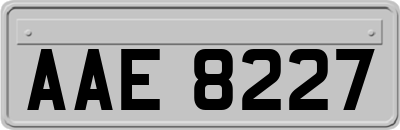 AAE 8227